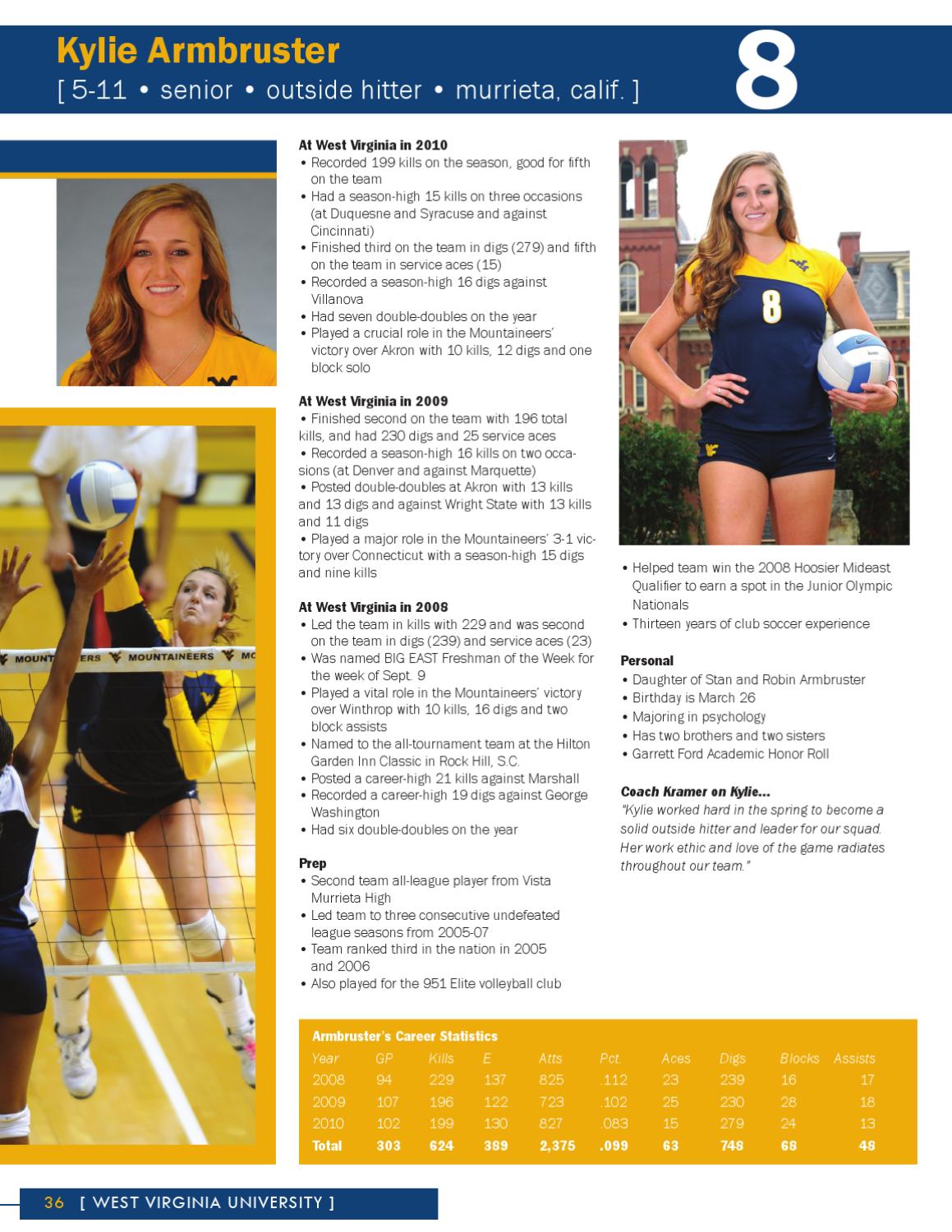 Kylie Armbruster
[ 5-11 • senior • outside hitter • murrieta, calif. ]

8

At West Virginia in 2010
• Recorded 199 kills on the season, good for fifth on the team
• Had a season-high 15 kills on three occasions (at Duquesne and Syracuse and against Cincinnati)
• Finished third on the team in digs (279) and fifth on the team in service aces (15)
• Recorded a season-high 16 digs against Villanova
• Had seven double-doubles on the year
• Played a crucial role in the Mountaineers' victory over Akron with 10 kills, 12 digs and one block solo

At West Virginia in 2009
• Finished second on the team with 196 total kills, and had 230 digs and 25 service aces
• Recorded a season-high 16 kills on two occasions (at Denver and against Marquette)
• Posted double-doubles at Akron with 13 kills and 13 digs and against Wright State with 13 kills and 11 digs
• Played a major role in the Mountaineers' 3-1 victory over Connecticut with a season-high 15 digs and nine kills

At West Virginia in 2008
• Led the team in kills with 229 and was second on the team in digs (239) and service aces (23)
• Was named BIG EAST Freshman of the Week for the week of Sept. 9
• Played a vital role in the Mountaineers' victory over Winthrop with 10 kills, 16 digs and two block assists
• Named to the all-tournament team at the Hilton Garden Inn Classic in Rock Hill, S.C.
• Posted a career-high 21 kills against Marshall
• Recorded a career-high 19 digs against George Washington
• Had six double-doubles on the year

Prep
• Second team all-league player from Vista Murrieta High
• Led team to three consecutive undefeated league seasons from 2005-07
• Team ranked third in the nation in 2005 and 2006
• Also played for the 951 Elite volleyball club

• Helped team win the 2008 Hoosier Mideast Qualifier to earn a spot in the Junior Olympic Nationals
• Thirteen years of club soccer experience

Personal
• Daughter of Stan and Robin Armbruster
• Birthday is March 26
• Majoring in psychology
• Has two brothers and two sisters
• Garrett Ford Academic Honor Roll

Coach Kramer on Kylie...
"Kylie worked hard in the spring to become a solid outside hitter and leader for our squad. Her work ethic and love of the game radiates throughout our team."

MOUNTAINEERS MOUNTAINEERS

8

Armbruster's Career Statistics
| Year | GP | Kills | E | Atts | Pct. | Aces | Digs | Blocks | Assists |
|---|---|---|---|---|---|---|---|---|---|
| 2008 | 94 | 229 | 137 | 825 | .112 | 23 | 239 | 16 | 17 |
| 2009 | 107 | 196 | 122 | 723 | .102 | 25 | 230 | 28 | 18 |
| 2010 | 102 | 199 | 130 | 827 | .083 | 15 | 279 | 24 | 13 |
| Total | 303 | 624 | 389 | 2,375 | .099 | 63 | 748 | 68 | 48 |

36 [ WEST VIRGINIA UNIVERSITY ]